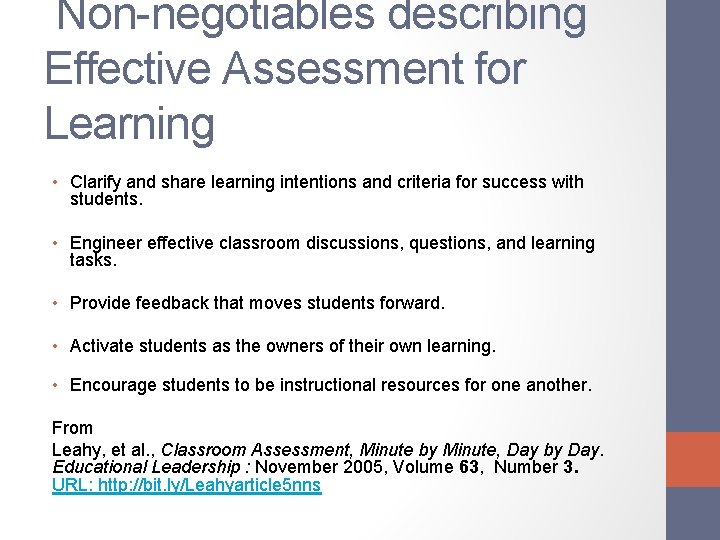 Non-negotiables describing Effective Assessment for Learning

• Clarify and share learning intentions and criteria for success with students.

• Engineer effective classroom discussions, questions, and learning tasks.

• Provide feedback that moves students forward.

• Activate students as the owners of their own learning.

• Encourage students to be instructional resources for one another.

From
Leahy, et al., Classroom Assessment, Minute by Minute, Day by Day. Educational Leadership : November 2005, Volume 63, Number 3.
URL: http://bit.ly/Leahyarticle5nns